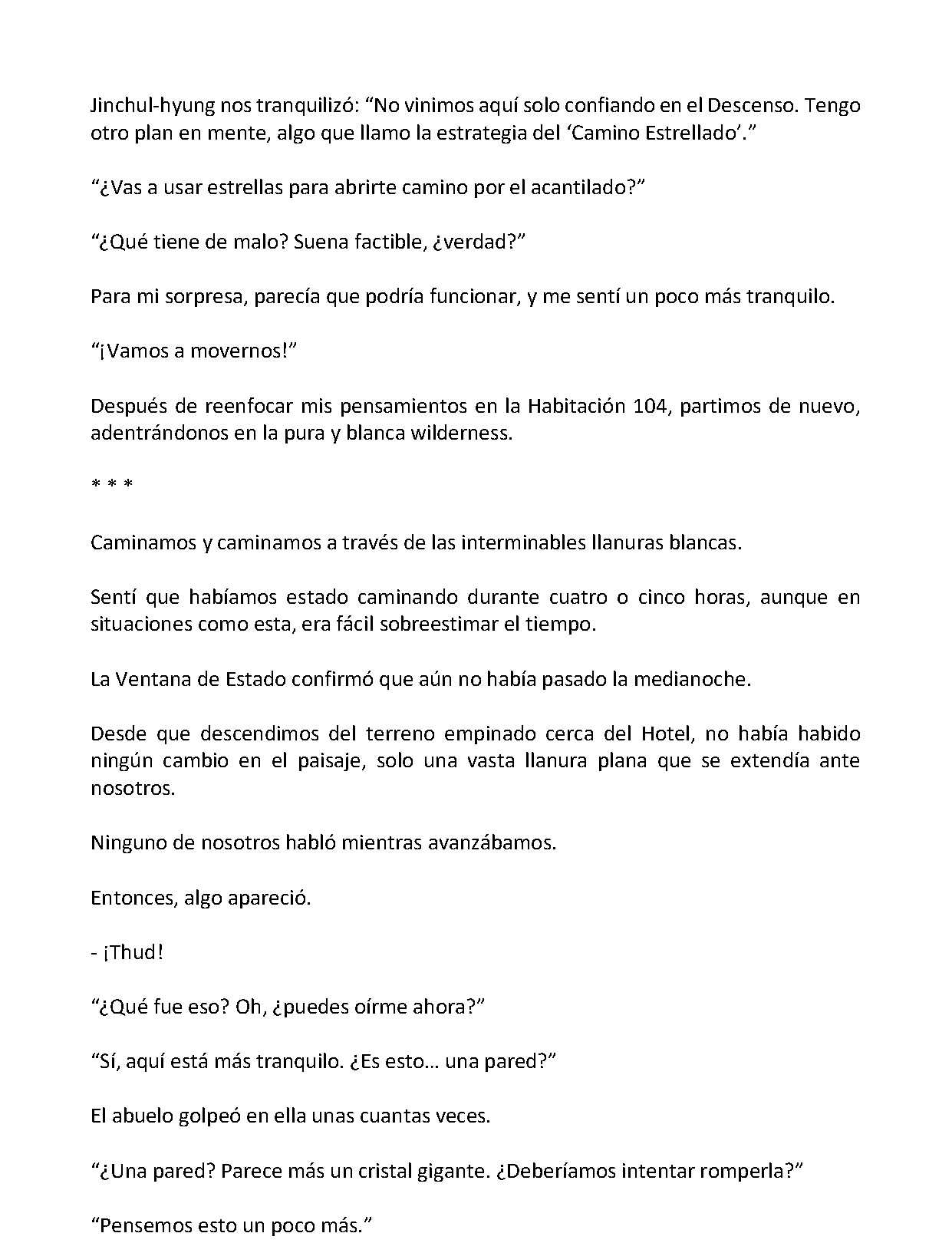 Jinchul-hyung nos tranquilizó: “No vinimos aquí solo confiando en el Descenso. Tengo otro plan en mente, algo que llamo la estrategia del ‘Camino Estrellado’.”

“¿Vas a usar estrellas para abrirte camino por el acantilado?”

“¿Qué tiene de malo? Suena factible, ¿verdad?”

Para mi sorpresa, parecía que podría funcionar, y me sentí un poco más tranquilo.

“¡Vamos a movernos!”

Después de reenfocar mis pensamientos en la Habitación 104, partimos de nuevo, adentrándonos en la pura y blanca wilderness.

* * *

Caminamos y caminamos a través de las interminables llanuras blancas.

Sentí que habíamos estado caminando durante cuatro o cinco horas, aunque en situaciones como esta, era fácil sobreestimar el tiempo.

La Ventana de Estado confirmó que aún no había pasado la medianoche.

Desde que descendimos del terreno empinado cerca del Hotel, no había habido ningún cambio en el paisaje, solo una vasta llanura plana que se extendía ante nosotros.

Ninguno de nosotros habló mientras avanzábamos.

Entonces, algo apareció.

- ¡Thud!

“¿Qué fue eso? Oh, ¿puedes oírme ahora?”

“Sí, aquí está más tranquilo. ¿Es esto… una pared?”

El abuelo golpeó en ella unas cuantas veces.

“¿Una pared? Parece más un cristal gigante. ¿Deberíamos intentar romperla?”

“Pensemos esto un poco más.”